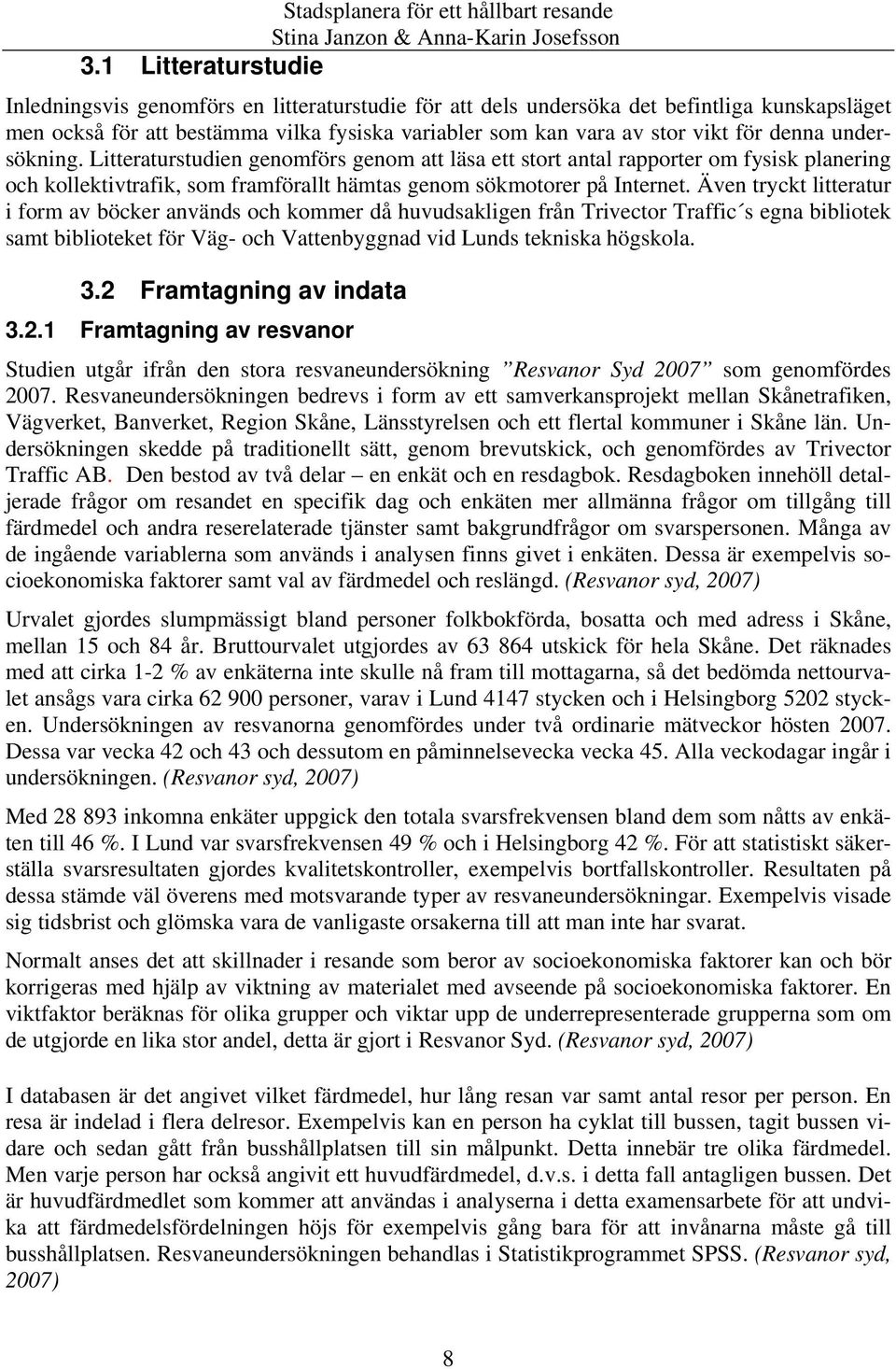 Stadsplanera för ett hållbart resande
Stina Janzon & Anna-Karin Josefsson

3.1 Litteraturstudie

Inledningsvis genomförs en litteraturstudie för att dels undersöka det befintliga kunskapsläget men också för att bestämma vilka fysiska variabler som kan vara av stor vikt för denna undersökning. Litteraturstudien genomförs genom att läsa ett stort antal rapporter om fysisk planering och kollektivtrafik, som framförallt hämtas genom sökmotorer på Internet. Även tryckt litteratur i form av böcker används och kommer då huvudsakligen från Trivector Traffic´s egna bibliotek samt biblioteket för Väg- och Vattenbyggnad vid Lunds tekniska högskola.

3.2 Framtagning av indata

3.2.1 Framtagning av resvanor

Studien utgår ifrån den stora resvaneundersökning ”Resvanor Syd 2007” som genomfördes 2007. Resvaneundersökningen bedrevs i form av ett samverkansprojekt mellan Skånetrafiken, Vägverket, Banverket, Region Skåne, Länsstyrelsen och ett flertal kommuner i Skåne län. Undersökningen skedde på traditionellt sätt, genom brevutskick, och genomfördes av Trivector Traffic AB. Den bestod av två delar – en enkät och en resdagbok. Resdagboken innehöll detaljerade frågor om resandet en specifik dag och enkäten mer allmänna frågor om tillgång till färdmedel och andra reserelaterade tjänster samt bakgrundfrågor om svarspersonen. Många av de ingående variablerna som används i analysen finns givet i enkäten. Dessa är exempelvis socioekonomiska faktorer samt val av färdmedel och reslängd. (Resvanor syd, 2007)

Urvalet gjordes slumpmässigt bland personer folkbokförda, bosatta och med adress i Skåne, mellan 15 och 84 år. Bruttourvalet utgjordes av 63 864 utskick för hela Skåne. Det räknades med att cirka 1-2 % av enkäterna inte skulle nå fram till mottagarna, så det bedömda nettourvalet ansågs vara cirka 62 900 personer, varav i Lund 4147 stycken och i Helsingborg 5202 stycken. Undersökningen av resvanorna genomfördes under två ordinarie mätveckor hösten 2007. Dessa var vecka 42 och 43 och dessutom en påminnelsevecka vecka 45. Alla veckodagar ingår i undersökningen. (Resvanor syd, 2007)

Med 28 893 inkomna enkäter uppgick den totala svarsfrekvensen bland dem som nåtts av enkäten till 46 %. I Lund var svarsfrekvensen 49 % och i Helsingborg 42 %. För att statistiskt säkerställa svarsresultaten gjordes kvalitetskontroller, exempelvis bortfallskontroller. Resultaten på dessa stämde väl överens med motsvarande typer av resvaneundersökningar. Exempelvis visade sig tidsbrist och glömska vara de vanligaste orsakerna till att man inte har svarat.

Normalt anses det att skillnader i resande som beror av socioekonomiska faktorer kan och bör korrigeras med hjälp av viktning av materialet med avseende på socioekonomiska faktorer. En viktfaktor beräknas för olika grupper och viktar upp de underrepresenterade grupperna som om de utgjorde en lika stor andel, detta är gjort i Resvanor Syd. (Resvanor syd, 2007)

I databasen är det angivet vilket färdmedel, hur lång resan var samt antal resor per person. En resa är indelad i flera delresor. Exempelvis kan en person ha cyklat till bussen, tagit bussen vidare och sedan gått från busshållplatsen till sin målpunkt. Detta innebär tre olika färdmedel. Men varje person har också angivit ett huvudfärdmedel, d.v.s. i detta fall antagligen bussen. Det är huvudfärdmedlet som kommer att användas i analyserna i detta examensarbete för att undvika att färdmedelsfördelningen höjs för exempelvis gång bara för att invånarna måste gå till busshållplatsen. Resvaneundersökningen behandlas i Statistikprogrammet SPSS. (Resvanor syd, 2007)

8